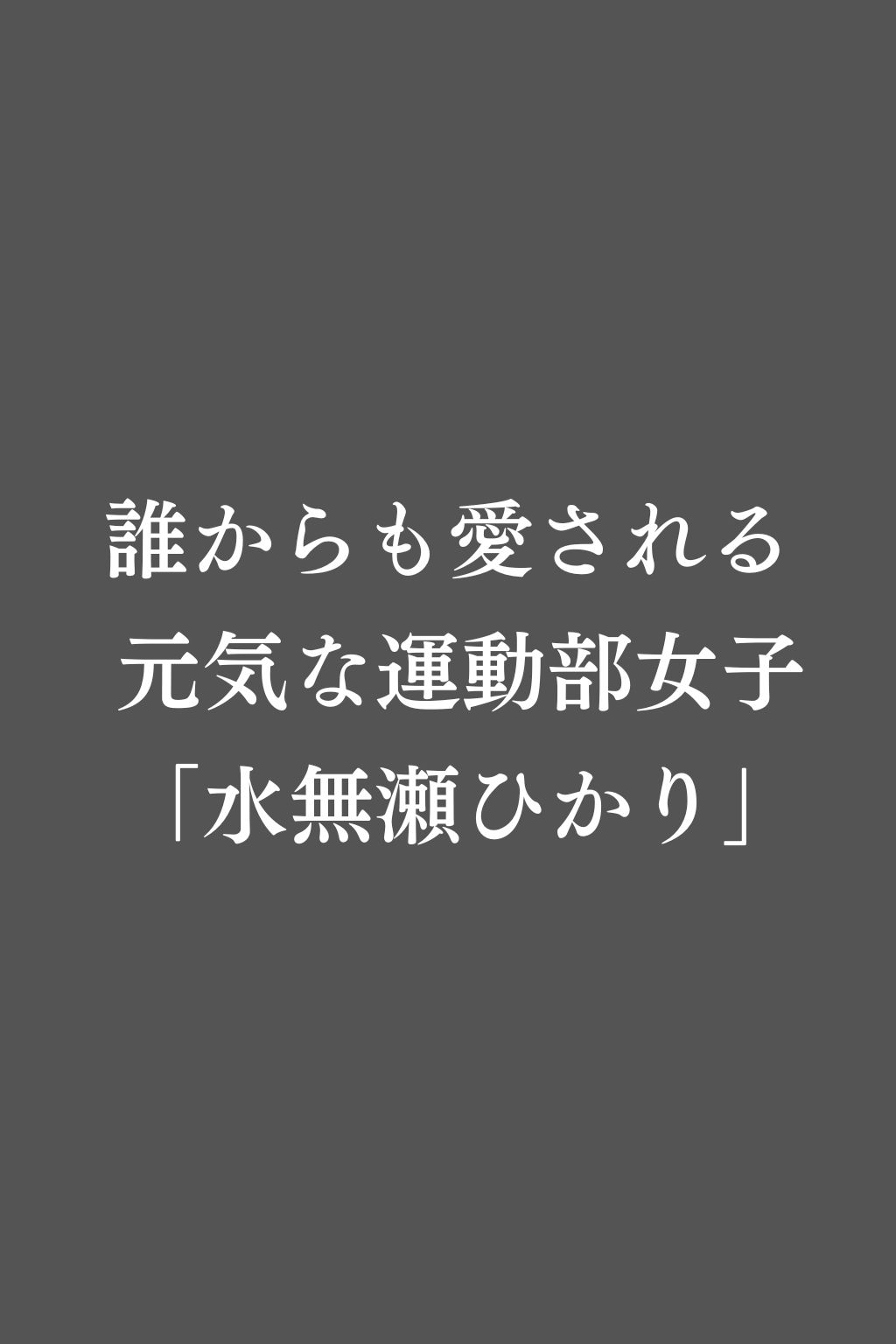 誰からも愛される
元気な運動部女子
「水無瀬ひかり」